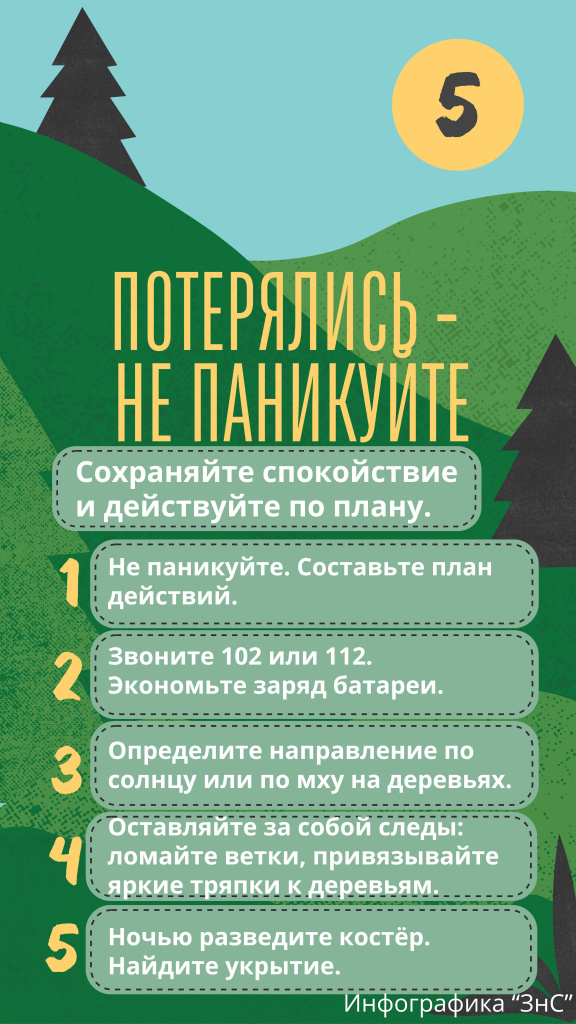 5

ПОТЕРЯЛИСЬ - НЕ ПАНИКУЙТЕ

Сохраняйте спокойствие и действуйте по плану.

1 Не паникуйте. Составьте план действий.

2 Звоните 102 или 112. Экономьте заряд батареи.

3 Определите направление по солнцу или по мху на деревьях.

4 Оставляйте за собой следы: ломайте ветки, привязывайте яркие тряпки к деревьям.

5 Ночью разведите костёр. Найдите укрытие.

Инфографика "ЗнС"